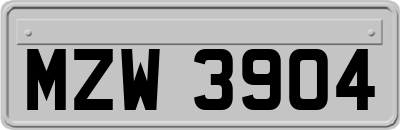 MZW 3904